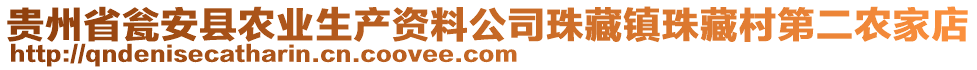 贵州省瓮安县农业生产资料公司珠藏镇珠藏村第二农家店
http://qndenisecatharin.cn.coovee.com